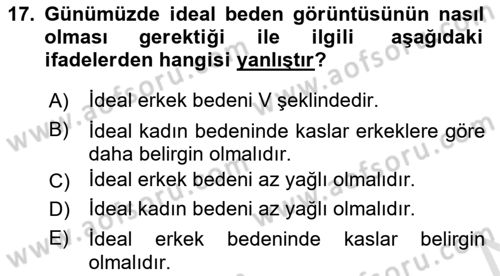 17. Günümüzde ideal beden görüntüsünün nasıl olması gerektiği ile ilgili aşağıdaki ifadelerden hangisi yanlıştır?

A) İdeal erkek bedeni V şeklindedir.
B) İdeal kadın bedeninde kaslar erkeklere göre daha belirgin olmalıdır.
C) İdeal erkek bedeni az yağlı olmalıdır.
D) İdeal kadın bedeni az yağlı olmalıdır.
E) İdeal erkek bedeninde kaslar belirgin olmalıdır.

www.aofsoru.com